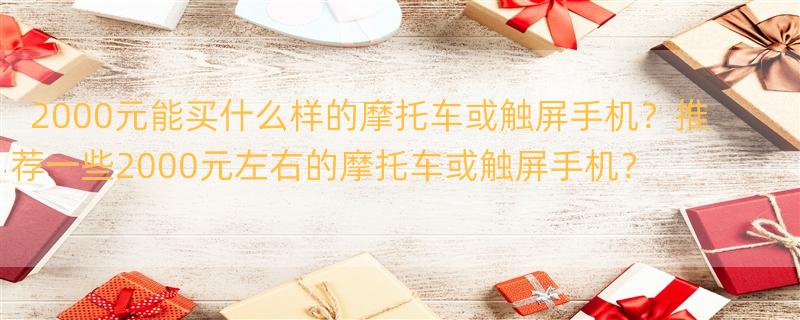 2000元能买什么样的摩托车或触屏手机？推荐一些2000元左右的摩托车或触屏手机？